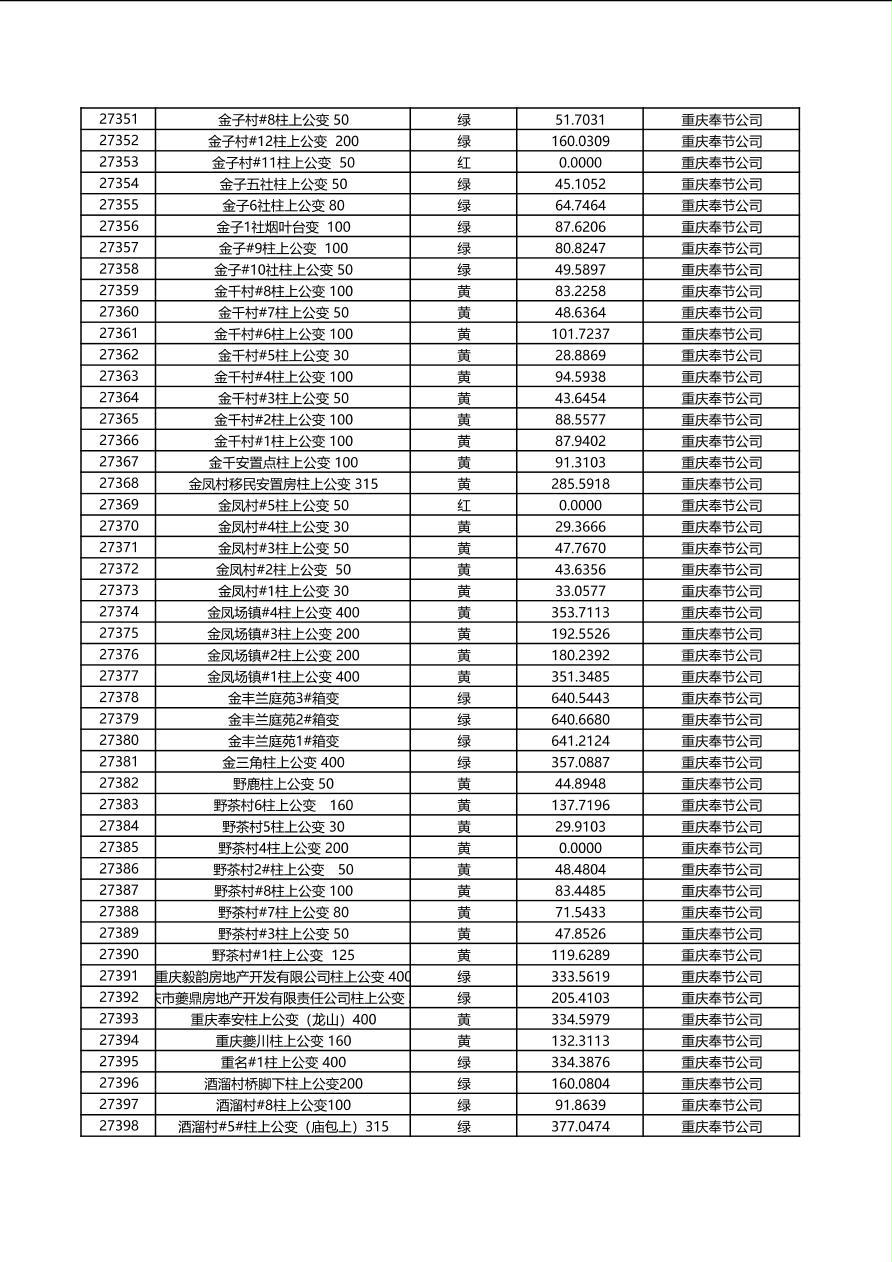 | 27351 | 金子村#8柱上公变 50 | 绿 | 51.7031 | 重庆奉节公司 |
|---|---|---|---|---|
| 27352 | 金子村#12柱上公变 200 | 绿 | 160.0309 | 重庆奉节公司 |
| 27353 | 金子村#11柱上公变 50 | 红 | 0.0000 | 重庆奉节公司 |
| 27354 | 金子五社柱上公变 50 | 绿 | 45.1052 | 重庆奉节公司 |
| 27355 | 金子6社柱上公变 80 | 绿 | 64.7464 | 重庆奉节公司 |
| 27356 | 金子1社烟叶台变 100 | 绿 | 87.6206 | 重庆奉节公司 |
| 27357 | 金子#9柱上公变 100 | 绿 | 80.8247 | 重庆奉节公司 |
| 27358 | 金子#10社柱上公变 50 | 绿 | 49.5897 | 重庆奉节公司 |
| 27359 | 金干村#8柱上公变 100 | 黄 | 83.2258 | 重庆奉节公司 |
| 27360 | 金干村#7柱上公变 50 | 黄 | 48.6364 | 重庆奉节公司 |
| 27361 | 金干村#6柱上公变 100 | 黄 | 101.7237 | 重庆奉节公司 |
| 27362 | 金干村#5柱上公变 30 | 黄 | 28.8869 | 重庆奉节公司 |
| 27363 | 金干村#4柱上公变 100 | 黄 | 94.5938 | 重庆奉节公司 |
| 27364 | 金干村#3柱上公变 50 | 黄 | 43.6454 | 重庆奉节公司 |
| 27365 | 金干村#2柱上公变 100 | 黄 | 88.5577 | 重庆奉节公司 |
| 27366 | 金干村#1柱上公变 100 | 黄 | 87.9402 | 重庆奉节公司 |
| 27367 | 金干安置点柱上公变 100 | 黄 | 91.3103 | 重庆奉节公司 |
| 27368 | 金凤村移民安置房柱上公变 315 | 黄 | 285.5918 | 重庆奉节公司 |
| 27369 | 金凤村#5柱上公变 50 | 红 | 0.0000 | 重庆奉节公司 |
| 27370 | 金凤村#4柱上公变 30 | 黄 | 29.3666 | 重庆奉节公司 |
| 27371 | 金凤村#3柱上公变 50 | 黄 | 47.7670 | 重庆奉节公司 |
| 27372 | 金凤村#2柱上公变 50 | 黄 | 43.6356 | 重庆奉节公司 |
| 27373 | 金凤村#1柱上公变 30 | 黄 | 33.0577 | 重庆奉节公司 |
| 27374 | 金凤场镇#4柱上公变 400 | 黄 | 353.7113 | 重庆奉节公司 |
| 27375 | 金凤场镇#3柱上公变 200 | 黄 | 192.5526 | 重庆奉节公司 |
| 27376 | 金凤场镇#2柱上公变 200 | 黄 | 180.2392 | 重庆奉节公司 |
| 27377 | 金凤场镇#1柱上公变 400 | 黄 | 351.3485 | 重庆奉节公司 |
| 27378 | 金丰兰庭苑3#箱变 | 绿 | 640.5443 | 重庆奉节公司 |
| 27379 | 金丰兰庭苑2#箱变 | 绿 | 640.6680 | 重庆奉节公司 |
| 27380 | 金丰兰庭苑1#箱变 | 绿 | 641.2124 | 重庆奉节公司 |
| 27381 | 金三角柱上公变 400 | 绿 | 357.0887 | 重庆奉节公司 |
| 27382 | 野鹿柱上公变 50 | 黄 | 44.8948 | 重庆奉节公司 |
| 27383 | 野茶村6柱上公变 160 | 黄 | 137.7196 | 重庆奉节公司 |
| 27384 | 野茶村5柱上公变 30 | 黄 | 29.9103 | 重庆奉节公司 |
| 27385 | 野茶村4柱上公变 200 | 黄 | 0.0000 | 重庆奉节公司 |
| 27386 | 野茶村2#柱上公变 50 | 黄 | 48.4804 | 重庆奉节公司 |
| 27387 | 野茶村#8柱上公变 100 | 黄 | 83.4485 | 重庆奉节公司 |
| 27388 | 野茶村#7柱上公变 80 | 黄 | 71.5433 | 重庆奉节公司 |
| 27389 | 野茶村#3柱上公变 50 | 黄 | 47.8526 | 重庆奉节公司 |
| 27390 | 野茶村#1柱上公变 125 | 黄 | 119.6289 | 重庆奉节公司 |
| 27391 | 重庆毅韵房地产开发有限公司柱上公变 400 | 绿 | 333.5619 | 重庆奉节公司 |
| 27392 | 庆市夔鼎房地产开发有限责任公司柱上公变 | 绿 | 205.4103 | 重庆奉节公司 |
| 27393 | 重庆奉安柱上公变（龙山）400 | 黄 | 334.5979 | 重庆奉节公司 |
| 27394 | 重庆夔川柱上公变 160 | 黄 | 132.3113 | 重庆奉节公司 |
| 27395 | 重名#1柱上公变 400 | 绿 | 334.3876 | 重庆奉节公司 |
| 27396 | 酒溜村桥脚下柱上公变200 | 绿 | 160.0804 | 重庆奉节公司 |
| 27397 | 酒溜村#8柱上公变100 | 绿 | 91.8639 | 重庆奉节公司 |
| 27398 | 酒溜村#5#柱上公变（庙包上）315 | 绿 | 377.0474 | 重庆奉节公司 |